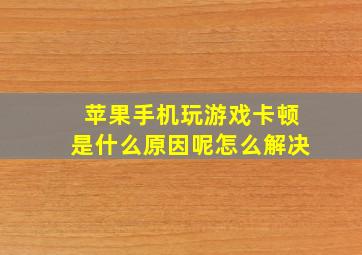 苹果手机玩游戏卡顿
是什么原因呢怎么解决